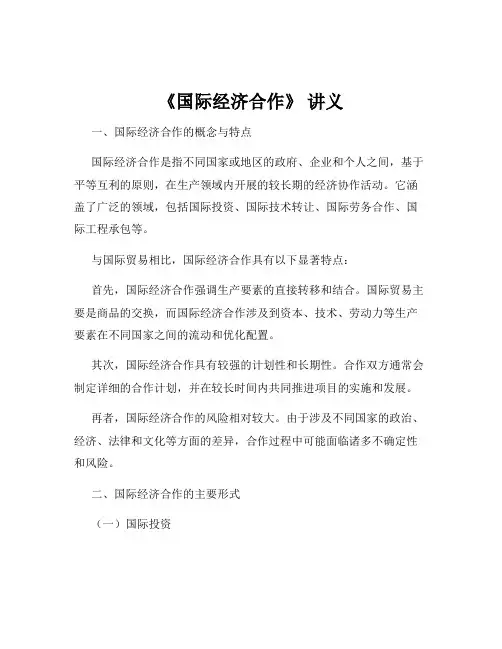 《国际经济合作》 讲义

一、国际经济合作的概念与特点

国际经济合作是指不同国家或地区的政府、企业和个人之间，基于平等互利的原则，在生产领域内开展的较长期的经济协作活动。它涵盖了广泛的领域，包括国际投资、国际技术转让、国际劳务合作、国际工程承包等。

与国际贸易相比，国际经济合作具有以下显著特点：

首先，国际经济合作强调生产要素的直接转移和结合。国际贸易主要是商品的交换，而国际经济合作涉及到资本、技术、劳动力等生产要素在不同国家之间的流动和优化配置。

其次，国际经济合作具有较强的计划性和长期性。合作双方通常会制定详细的合作计划，并在较长时间内共同推进项目的实施和发展。

再者，国际经济合作的风险相对较大。由于涉及不同国家的政治、经济、法律和文化等方面的差异，合作过程中可能面临诸多不确定性和风险。

二、国际经济合作的主要形式

（一）国际投资